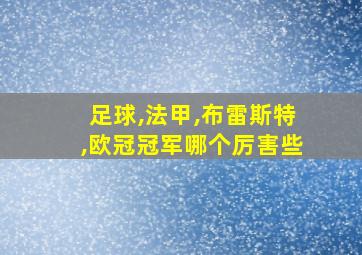 足球,法甲,布雷斯特,欧冠冠军哪个厉害些